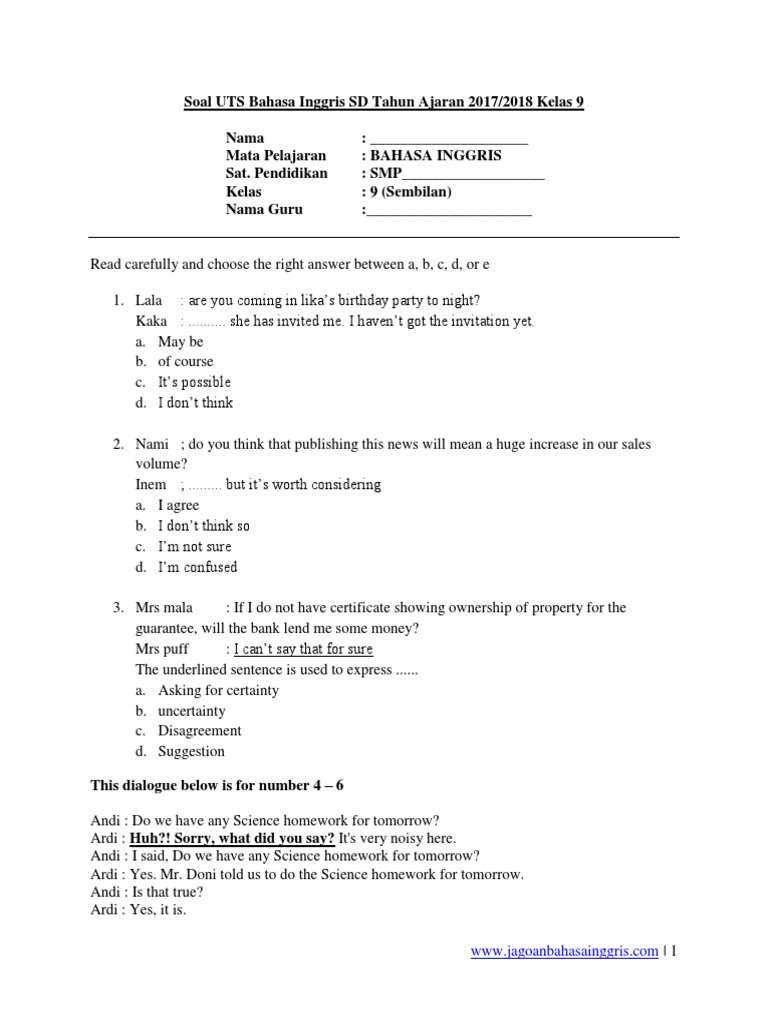 Soal UTS Bahasa Inggris SD Tahun Ajaran 2017/2018 Kelas 9

Nama : ______________________
Mata Pelajaran : BAHASA INGGRIS
Sat. Pendidikan : SMP____________________
Kelas : 9 (Sembilan)
Nama Guru :_______________________

Read carefully and choose the right answer between a, b, c, d, or e

1. Lala : are you coming in lika's birthday party to night?
Kaka : .......... she has invited me. I haven't got the invitation yet.
a. May be
b. of course
c. It's possible
d. I don't think

2. Nami ; do you think that publishing this news will mean a huge increase in our sales volume?
Inem ; ......... but it's worth considering
a. I agree
b. I don't think so
c. I'm not sure
d. I'm confused

3. Mrs mala : If I do not have certificate showing ownership of property for the guarantee, will the bank lend me some money?
Mrs puff : I can't say that for sure
The underlined sentence is used to express ......
a. Asking for certainty
b. uncertainty
c. Disagreement
d. Suggestion

This dialogue below is for number 4 – 6

Andi : Do we have any Science homework for tomorrow?
Ardi : Huh?! Sorry, what did you say? It's very noisy here.
Andi : I said, Do we have any Science homework for tomorrow?
Ardi : Yes. Mr. Doni told us to do the Science homework for tomorrow.
Andi : Is that true?
Ardi : Yes, it is.

www.jagoanbahasainggris.com | 1